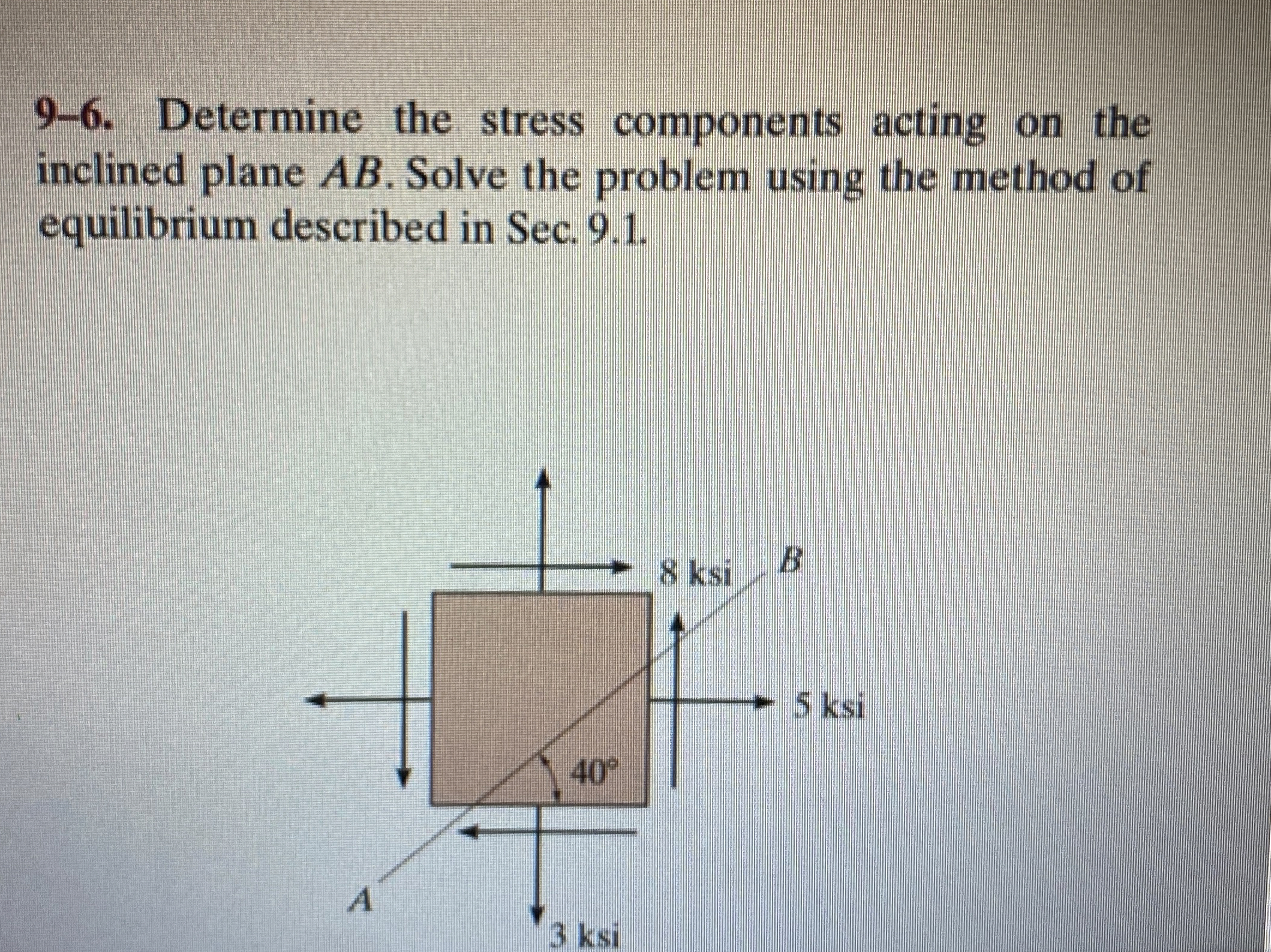 9–6. Determine the stress components acting on the inclined plane $AB$. Solve the problem using the method of equilibrium described in Sec. 9.1.

8 ksi

$B$

5 ksi

$40°$

$A$

3 ksi